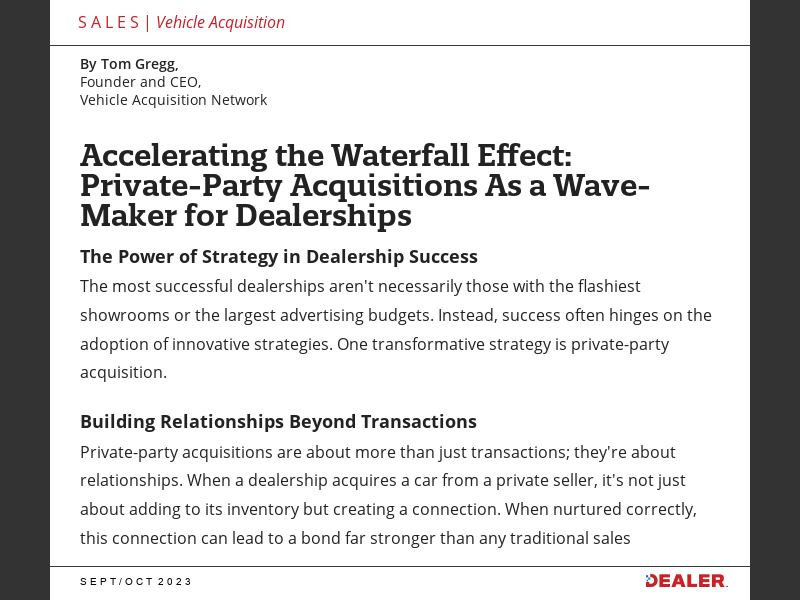 SALES | Vehicle Acquisition

By Tom Gregg,
Founder and CEO,
Vehicle Acquisition Network

Accelerating the Waterfall Effect: Private-Party Acquisitions As a Wave-Maker for Dealerships

The Power of Strategy in Dealership Success

The most successful dealerships aren't necessarily those with the flashiest showrooms or the largest advertising budgets. Instead, success often hinges on the adoption of innovative strategies. One transformative strategy is private-party acquisition.

Building Relationships Beyond Transactions

Private-party acquisitions are about more than just transactions; they're about relationships. When a dealership acquires a car from a private seller, it's not just about adding to its inventory but creating a connection. When nurtured correctly, this connection can lead to a bond far stronger than any traditional sales

SEPT/OCT 2023

DEALER.